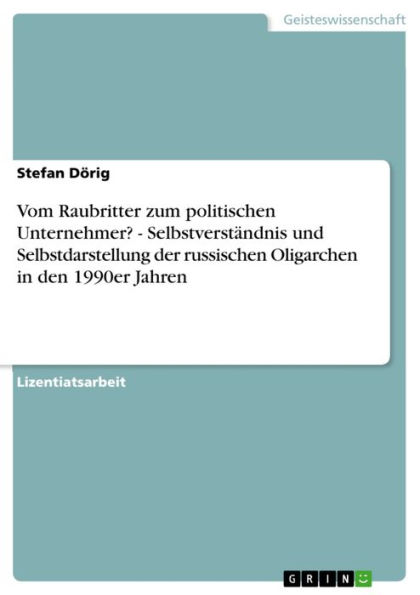 Geisteswissenschaft

Stefan Dörig

Vom Raubritter zum politischen Unternehmer? - Selbstverständnis und Selbstdarstellung der russischen Oligarchen in den 1990er Jahren

Lizentiatsarbeit

GRIN